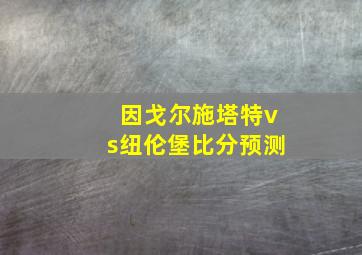 因戈尔施塔特vs纽伦堡比分预测